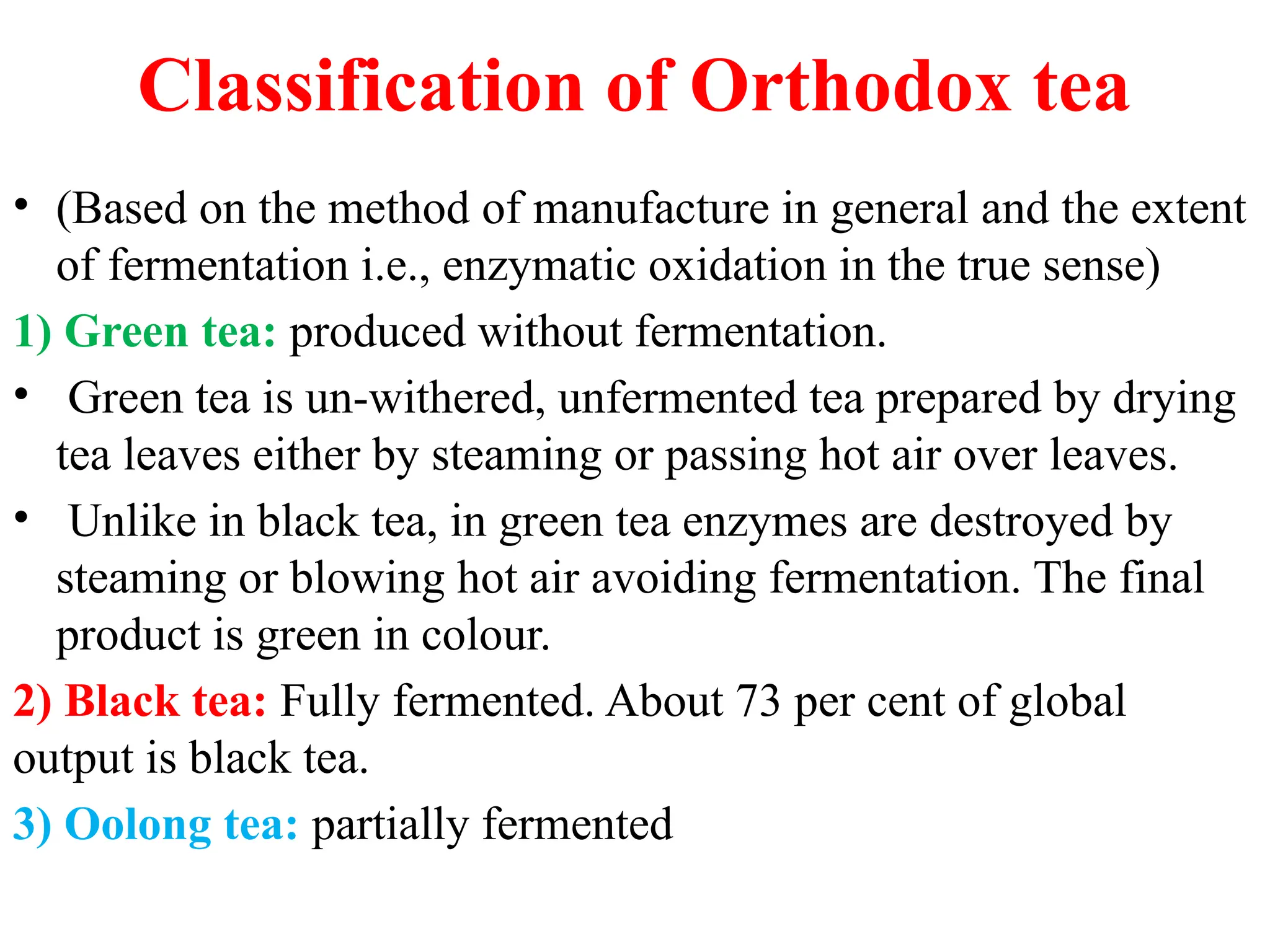 Classification of Orthodox tea

• (Based on the method of manufacture in general and the extent of fermentation i.e., enzymatic oxidation in the true sense)

1) Green tea: produced without fermentation.

• Green tea is un-withered, unfermented tea prepared by drying tea leaves either by steaming or passing hot air over leaves.

• Unlike in black tea, in green tea enzymes are destroyed by steaming or blowing hot air avoiding fermentation. The final product is green in colour.

2) Black tea: Fully fermented. About 73 per cent of global output is black tea.

3) Oolong tea: partially fermented